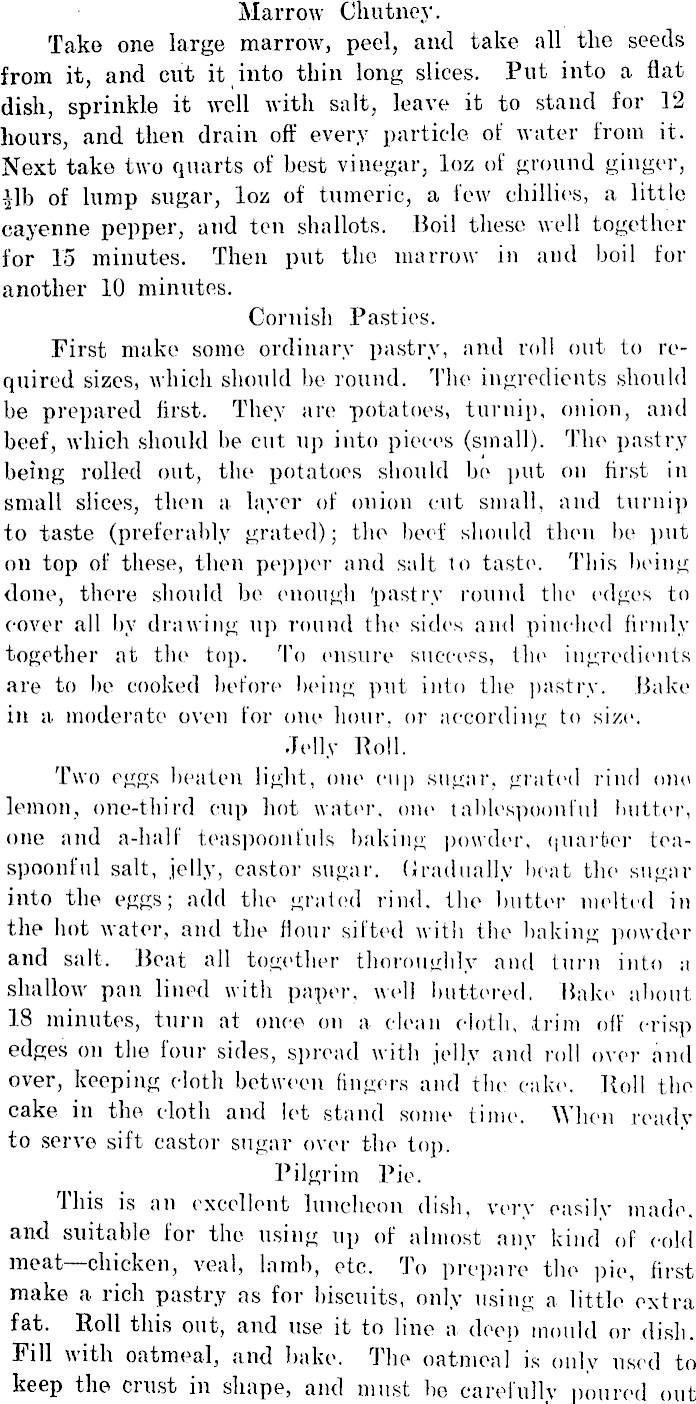 Marrow Chutney.

Take one large marrow, peel, and take all the seeds from it, and cut it into thin long slices. Put into a flat dish, sprinkle it well with salt, leave it to stand for 12 hours, and then drain off every particle of water from it. Next take two quarts of best vinegar, 1oz of ground ginger, $\frac{1}{2}$lb of lump sugar, 1oz of tumeric, a few chillies, a little cayenne pepper, and ten shallots. Boil these well together for 15 minutes. Then put the marrow in and boil for another 10 minutes.

Cornish Pasties.

First make some ordinary pastry, and roll out to required sizes, which should be round. The ingredients should be prepared first. They are potatoes, turnip, onion, and beef, which should be cut up into pieces (small). The pastry being rolled out, the potatoes should be put on first in small slices, then a layer of onion cut small, and turnip to taste (preferably grated); the beef should then be put on top of these, then pepper and salt to taste. This being done, there should be enough pastry round the edges to cover all by drawing up round the sides and pinched firmly together at the top. To ensure success, the ingredients are to be cooked before being put into the pastry. Bake in a moderate oven for one hour, or according to size.

Jelly Roll.

Two eggs beaten light, one cup sugar, grated rind one lemon, one-third cup hot water, one tablespoonful butter, one and a-half teaspoonfuls baking powder, quarter teaspoonful salt, jelly, castor sugar. Gradually beat the sugar into the eggs; add the grated rind, the butter melted in the hot water, and the flour sifted with the baking powder and salt. Beat all together thoroughly and turn into a shallow pan lined with paper, well buttered. Bake about 18 minutes, turn at once on a clean cloth, trim off crisp edges on the four sides, spread with jelly and roll over and over, keeping cloth between fingers and the cake. Roll the cake in the cloth and let stand some time. When ready to serve sift castor sugar over the top.

Pilgrim Pie.

This is an excellent luncheon dish, very easily made, and suitable for the using up of almost any kind of cold meat—chicken, veal, lamb, etc. To prepare the pie, first make a rich pastry as for biscuits, only using a little extra fat. Roll this out, and use it to line a deep mould or dish. Fill with oatmeal, and bake. The oatmeal is only used to keep the crust in shape, and must be carefully poured out